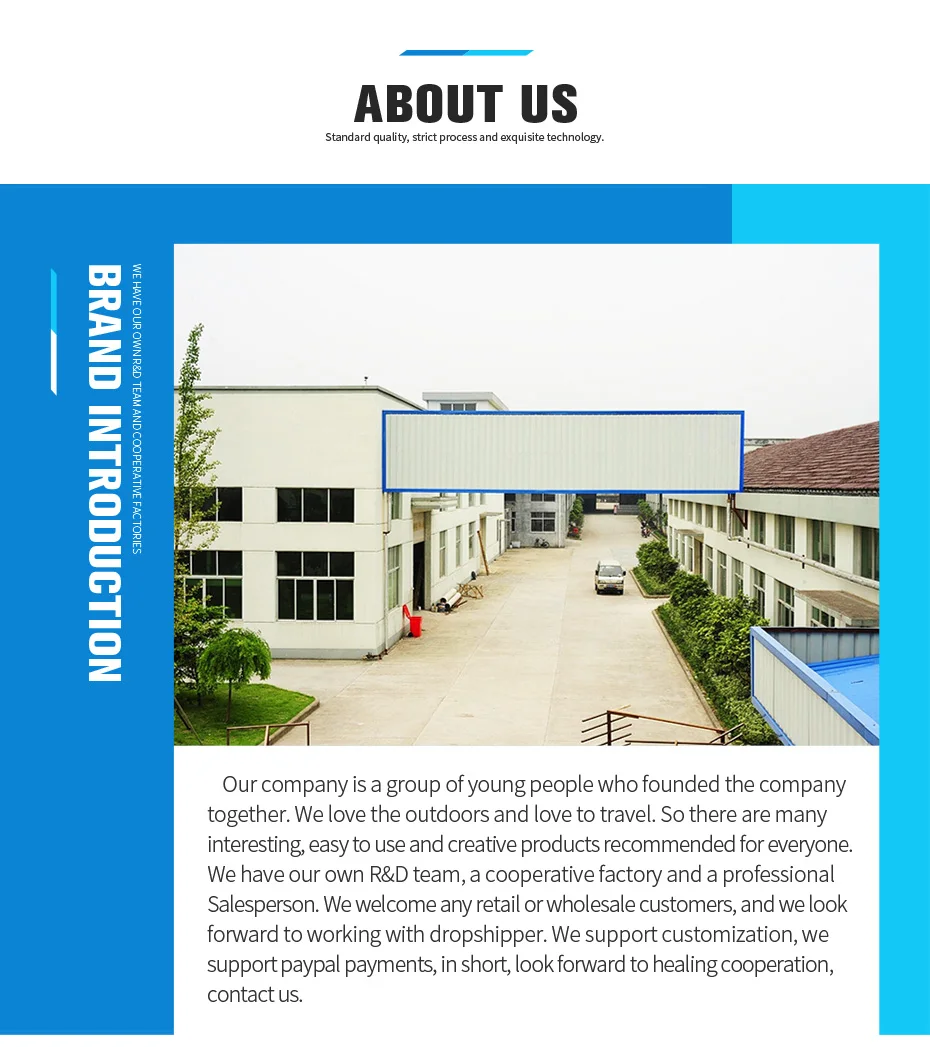 ABOUT US

Standard quality, strict process and exquisite technology.

BRAND INTRODUCTION

WE HAVE OUR OWN R&D TEAM AND COOPERATIVE FACTORIES

Our company is a group of young people who founded the company together. We love the outdoors and love to travel. So there are many interesting, easy to use and creative products recommended for everyone. We have our own R&D team, a cooperative factory and a professional Salesperson. We welcome any retail or wholesale customers, and we look forward to working with dropshipper. We support customization, we support paypal payments, in short, look forward to healing cooperation, contact us.